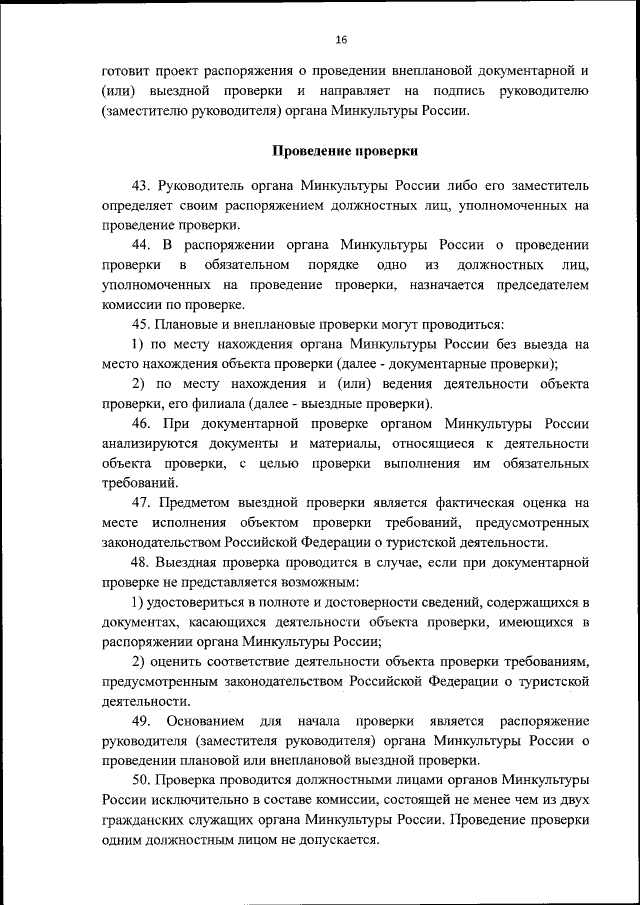 16

готовит проект распоряжения о проведении внеплановой документарной и (или) выездной проверки и направляет на подпись руководителю (заместителю руководителя) органа Минкультуры России.

Проведение проверки

43. Руководитель органа Минкультуры России либо его заместитель определяет своим распоряжением должностных лиц, уполномоченных на проведение проверки.

44. В распоряжении органа Минкультуры России о проведении проверки в обязательном порядке одно из должностных лиц, уполномоченных на проведение проверки, назначается председателем комиссии по проверке.

45. Плановые и внеплановые проверки могут проводиться:

1) по месту нахождения органа Минкультуры России без выезда на место нахождения объекта проверки (далее - документарные проверки);

2) по месту нахождения и (или) ведения деятельности объекта проверки, его филиала (далее - выездные проверки).

46. При документарной проверке органом Минкультуры России анализируются документы и материалы, относящиеся к деятельности объекта проверки, с целью проверки выполнения им обязательных требований.

47. Предметом выездной проверки является фактическая оценка на месте исполнения объектом проверки требований, предусмотренных законодательством Российской Федерации о туристской деятельности.

48. Выездная проверка проводится в случае, если при документарной проверке не представляется возможным:

1) удостовериться в полноте и достоверности сведений, содержащихся в документах, касающихся деятельности объекта проверки, имеющихся в распоряжении органа Минкультуры России;

2) оценить соответствие деятельности объекта проверки требованиям, предусмотренным законодательством Российской Федерации о туристской деятельности.

49. Основанием для начала проверки является распоряжение руководителя (заместителя руководителя) органа Минкультуры России о проведении плановой или внеплановой выездной проверки.

50. Проверка проводится должностными лицами органов Минкультуры России исключительно в составе комиссии, состоящей не менее чем из двух гражданских служащих органа Минкультуры России. Проведение проверки одним должностным лицом не допускается.